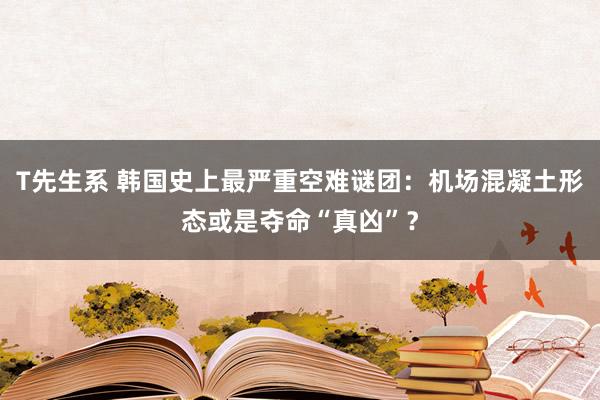 T先生系 韩国史上最严重空难谜团：机场混凝土形态或是夺命“真凶”？